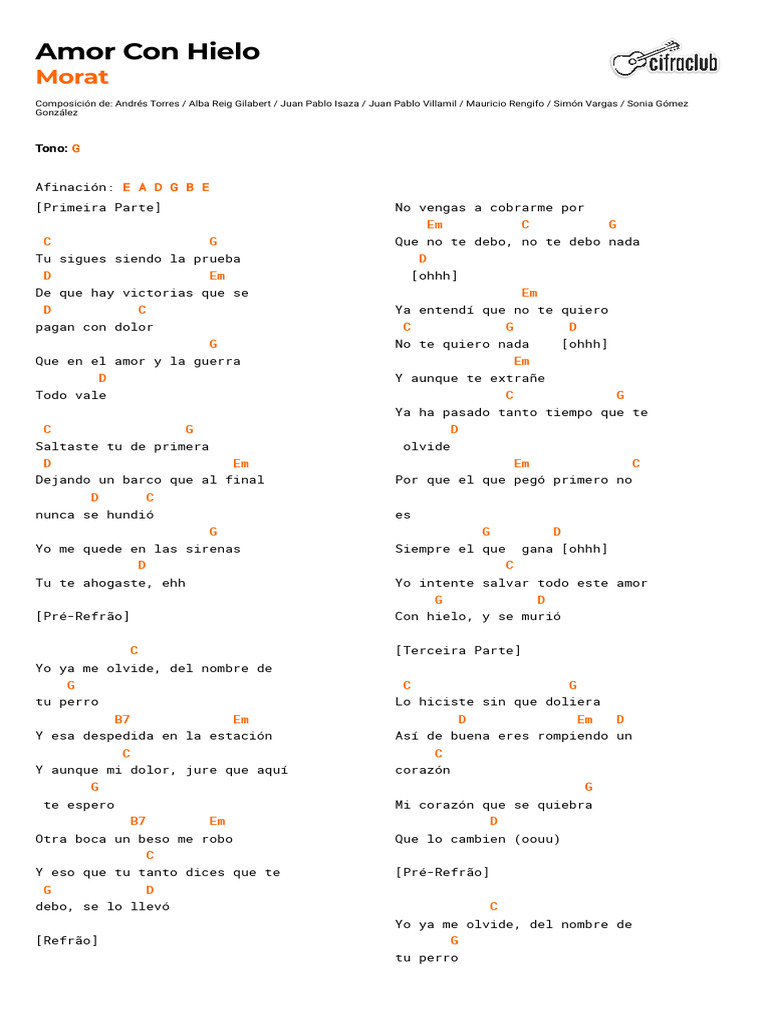 Amor Con Hielo
Morat

cifraclub

Composición de: Andrés Torres / Alba Reig Gilabert / Juan Pablo Isaza / Juan Pablo Villamil / Mauricio Rengifo / Simón Vargas / Sonia Gómez González

Tono: G

Afinación: E A D G B E

[Primeira Parte]

C G
Tu sigues siendo la prueba
D Em
De que hay victorias que se
D C
pagan con dolor
G
Que en el amor y la guerra
D
Todo vale

C G
Saltaste tu de primera
D Em
Dejando un barco que al final
D C
nunca se hundió
G
Yo me quede en las sirenas
D
Tu te ahogaste, ehh

[Pré-Refrão]

C
Yo ya me olvide, del nombre de
G
tu perro
B7 Em
Y esa despedida en la estación
C
Y aunque mi dolor, jure que aquí
G
te espero
B7 Em
Otra boca un beso me robo
C
Y eso que tu tanto dices que te
G D
debo, se lo llevó

[Refrão]

No vengas a cobrarme por
Em C G
Que no te debo, no te debo nada
D
[ohhh]
Em
Ya entendí que no te quiero
C G D
No te quiero nada [ohhh]
Em
Y aunque te extrañe
C G
Ya ha pasado tanto tiempo que te
D
olvide
Em C
Por que el que pegó primero no

es
G D
Siempre el que gana [ohhh]
C
Yo intente salvar todo este amor
G D
Con hielo, y se murió

[Terceira Parte]

C G
Lo hiciste sin que doliera
D Em D
Así de buena eres rompiendo un
C
corazón
G
Mi corazón que se quiebra
D
Que lo cambien (oouu)

[Pré-Refrão]

C
Yo ya me olvide, del nombre de
G
tu perro